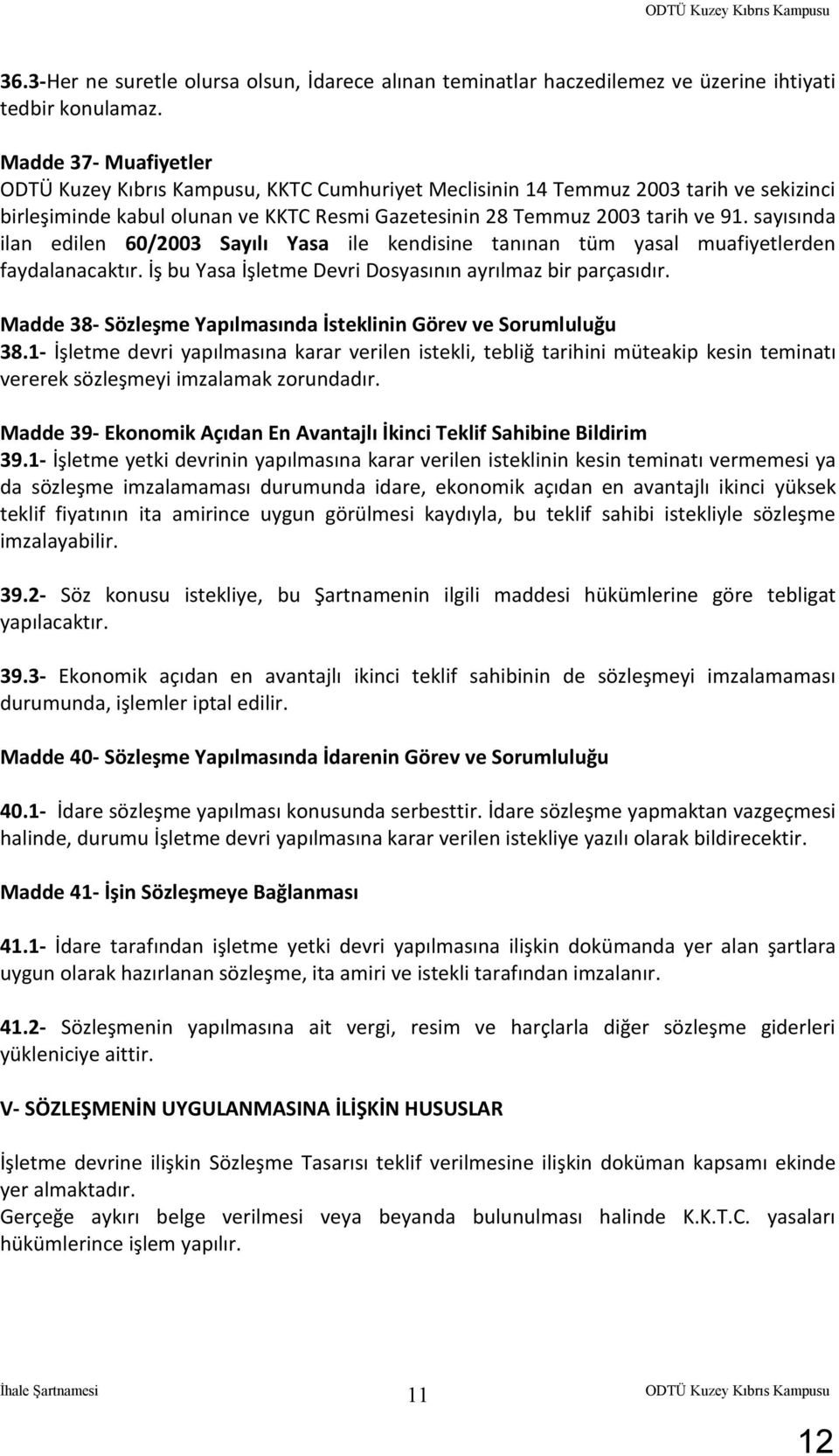 ODTÜ Kuzey Kıbrıs Kampusu

36.3-Her ne suretle olursa olsun, İdarece alınan teminatlar haczedilemez ve üzerine ihtiyati tedbir konulamaz.

Madde 37- Muafiyetler
ODTÜ Kuzey Kıbrıs Kampusu, KKTC Cumhuriyet Meclisinin 14 Temmuz 2003 tarih ve sekizinci birleşiminde kabul olunan ve KKTC Resmi Gazetesinin 28 Temmuz 2003 tarih ve 91. sayısında ilan edilen 60/2003 Sayılı Yasa ile kendisine tanınan tüm yasal muafiyetlerden faydalanacaktır. İş bu Yasa İşletme Devri Dosyasının ayrılmaz bir parçasıdır.

Madde 38- Sözleşme Yapılmasında İsteklinin Görev ve Sorumluluğu
38.1- İşletme devri yapılmasına karar verilen istekli, tebliğ tarihini müteakip kesin teminatı vererek sözleşmeyi imzalamak zorundadır.

Madde 39- Ekonomik Açıdan En Avantajlı İkinci Teklif Sahibine Bildirim
39.1- İşletme yetki devrinin yapılmasına karar verilen isteklinin kesin teminatı vermemesi ya da sözleşme imzalamaması durumunda idare, ekonomik açıdan en avantajlı ikinci yüksek teklif fiyatının ita amirince uygun görülmesi kaydıyla, bu teklif sahibi istekliyle sözleşme imzalayabilir.

39.2- Söz konusu istekliye, bu Şartnamenin ilgili maddesi hükümlerine göre tebligat yapılacaktır.

39.3- Ekonomik açıdan en avantajlı ikinci teklif sahibinin de sözleşmeyi imzalamaması durumunda, işlemler iptal edilir.

Madde 40- Sözleşme Yapılmasında İdarenin Görev ve Sorumluluğu

40.1- İdare sözleşme yapılması konusunda serbesttir. İdare sözleşme yapmaktan vazgeçmesi halinde, durumu İşletme devri yapılmasına karar verilen istekliye yazılı olarak bildirecektir.

Madde 41- İşin Sözleşmeye Bağlanması

41.1- İdare tarafından işletme yetki devri yapılmasına ilişkin dokümanda yer alan şartlara uygun olarak hazırlanan sözleşme, ita amiri ve istekli tarafından imzalanır.

41.2- Sözleşmenin yapılmasına ait vergi, resim ve harçlarla diğer sözleşme giderleri yükleniciye aittir.

V- SÖZLEŞMENİN UYGULANMASINA İLİŞKİN HUSUSLAR

İşletme devrine ilişkin Sözleşme Tasarısı teklif verilmesine ilişkin doküman kapsamı ekinde yer almaktadır.
Gerçeğe aykırı belge verilmesi veya beyanda bulunulması halinde K.K.T.C. yasaları hükümlerince işlem yapılır.

İhale Şartnamesi 11 ODTÜ Kuzey Kıbrıs Kampusu

12